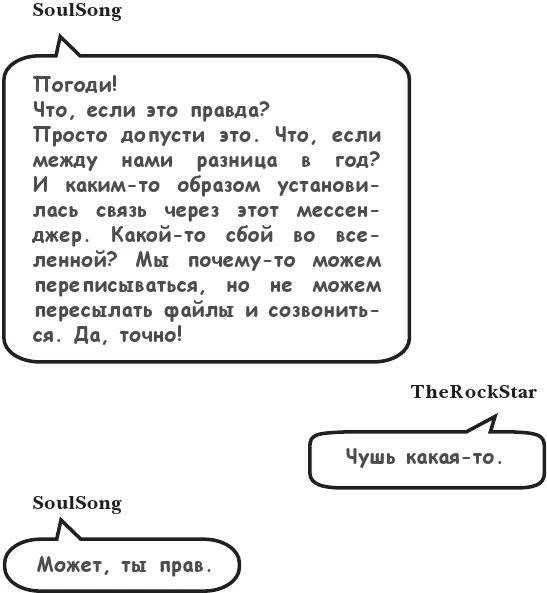 SoulSong

Погоди!
Что, если это правда?
Просто допусти это. Что, если между нами разница в год? И каким-то образом установилась связь через этот мессенджер. Какой-то сбой во вселенной? Мы почему-то можем переписываться, но не можем пересылать файлы и созвониться. Да, точно!

TheRockStar

Чушь какая-то.

SoulSong

Может, ты прав.